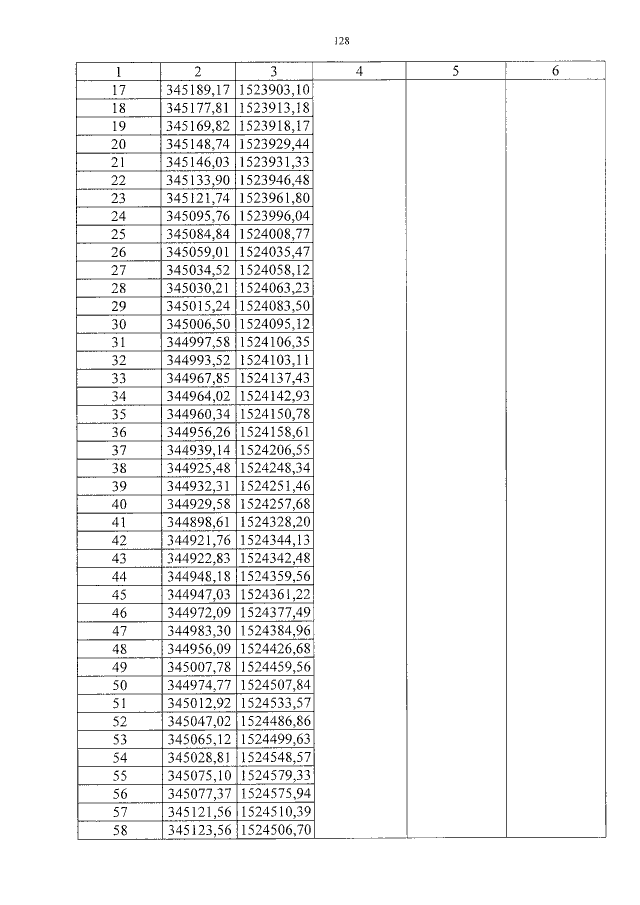 128

| 1 | 2 | 3 | 4 | 5 | 6 |
|---|---|---|---|---|---|
| 17 | 345189,17 | 1523903,10 | | | |
| 18 | 345177,81 | 1523913,18 | | | |
| 19 | 345169,82 | 1523918,17 | | | |
| 20 | 345148,74 | 1523929,44 | | | |
| 21 | 345146,03 | 1523931,33 | | | |
| 22 | 345133,90 | 1523946,48 | | | |
| 23 | 345121,74 | 1523961,80 | | | |
| 24 | 345095,76 | 1523996,04 | | | |
| 25 | 345084,84 | 1524008,77 | | | |
| 26 | 345059,01 | 1524035,47 | | | |
| 27 | 345034,52 | 1524058,12 | | | |
| 28 | 345030,21 | 1524063,23 | | | |
| 29 | 345015,24 | 1524083,50 | | | |
| 30 | 345006,50 | 1524095,12 | | | |
| 31 | 344997,58 | 1524106,35 | | | |
| 32 | 344993,52 | 1524103,11 | | | |
| 33 | 344967,85 | 1524137,43 | | | |
| 34 | 344964,02 | 1524142,93 | | | |
| 35 | 344960,34 | 1524150,78 | | | |
| 36 | 344956,26 | 1524158,61 | | | |
| 37 | 344939,14 | 1524206,55 | | | |
| 38 | 344925,48 | 1524248,34 | | | |
| 39 | 344932,31 | 1524251,46 | | | |
| 40 | 344929,58 | 1524257,68 | | | |
| 41 | 344898,61 | 1524328,20 | | | |
| 42 | 344921,76 | 1524344,13 | | | |
| 43 | 344922,83 | 1524342,48 | | | |
| 44 | 344948,18 | 1524359,56 | | | |
| 45 | 344947,03 | 1524361,22 | | | |
| 46 | 344972,09 | 1524377,49 | | | |
| 47 | 344983,30 | 1524384,96 | | | |
| 48 | 344956,09 | 1524426,68 | | | |
| 49 | 345007,78 | 1524459,56 | | | |
| 50 | 344974,77 | 1524507,84 | | | |
| 51 | 345012,92 | 1524533,57 | | | |
| 52 | 345047,02 | 1524486,86 | | | |
| 53 | 345065,12 | 1524499,63 | | | |
| 54 | 345028,81 | 1524548,57 | | | |
| 55 | 345075,10 | 1524579,33 | | | |
| 56 | 345077,37 | 1524575,94 | | | |
| 57 | 345121,56 | 1524510,39 | | | |
| 58 | 345123,56 | 1524506,70 | | | |